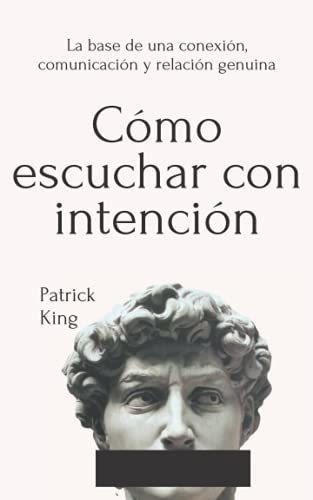 La base de una conexión, comunicación y relación genuina

Cómo escuchar con intención

Patrick King